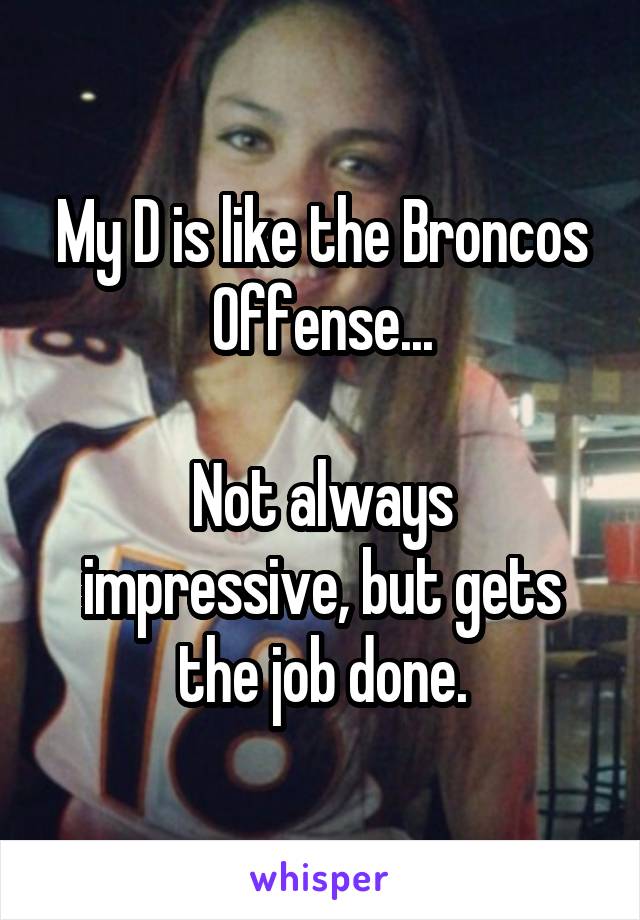 My D is like the Broncos Offense...

Not always impressive, but gets the job done.

whisper